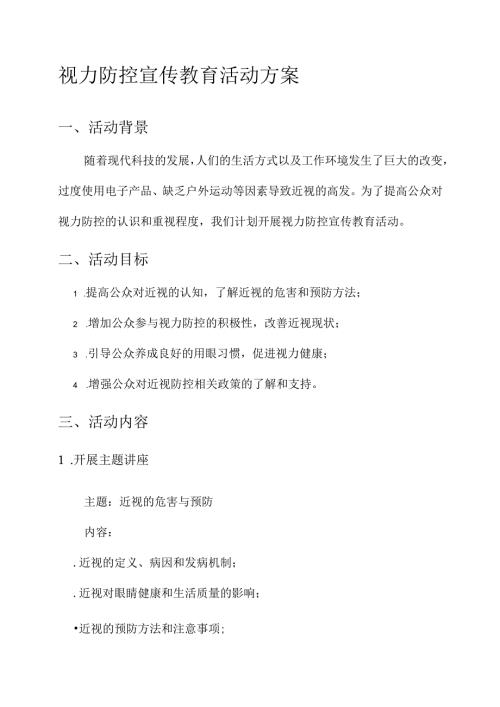 视力防控宣传教育活动方案

一、活动背景

随着现代科技的发展，人们的生活方式以及工作环境发生了巨大的改变，过度使用电子产品、缺乏户外运动等因素导致近视的高发。为了提高公众对视力防控的认识和重视程度，我们计划开展视力防控宣传教育活动。

二、活动目标

1 .提高公众对近视的认知，了解近视的危害和预防方法；

2 .增加公众参与视力防控的积极性，改善近视现状；

3 .引导公众养成良好的用眼习惯，促进视力健康；

4 .增强公众对近视防控相关政策的了解和支持。

三、活动内容

1 .开展主题讲座

主题：近视的危害与预防

内容：

.近视的定义、病因和发病机制；

.近视对眼睛健康和生活质量的影响；

•近视的预防方法和注意事项；